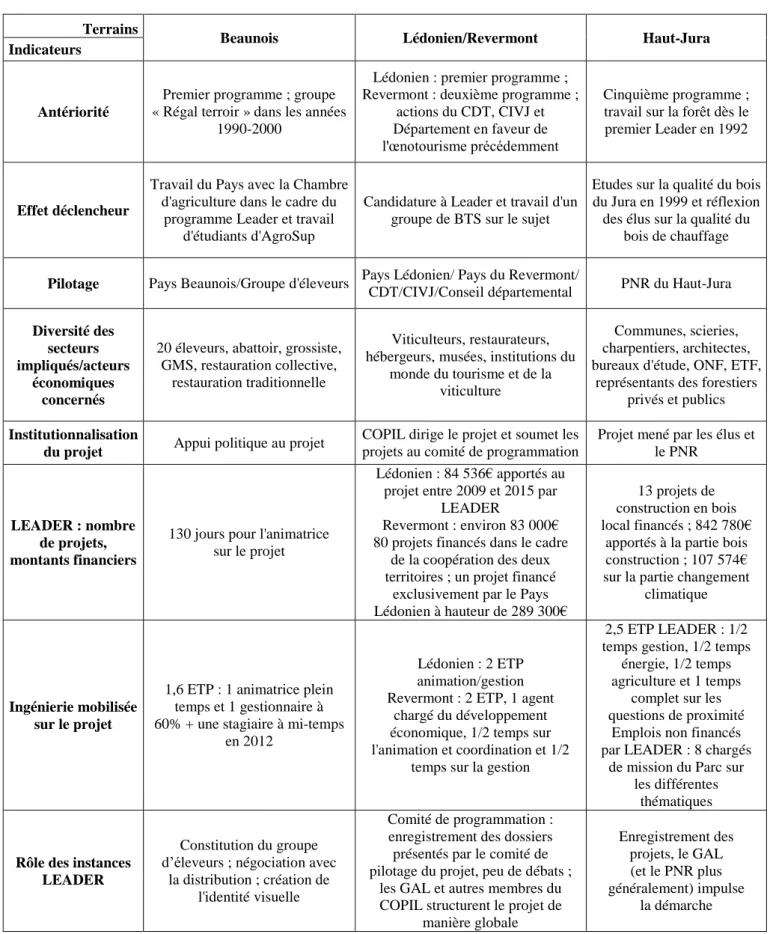 | Terrains Indicateurs | Beaunois | Lédonien/Revermont | Haut-Jura |
|---|---|---|---|
| Antériorité | Premier programme ; groupe « Régal terroir » dans les années 1990-2000 | Lédonien : premier programme ; Revermont : deuxième programme ; actions du CDT, CIVJ et Département en faveur de l'œnotourisme précédemment | Cinquième programme ; travail sur la forêt dès le premier Leader en 1992 |
| Effet déclencheur | Travail du Pays avec la Chambre d'agriculture dans le cadre du programme Leader et travail d'étudiants d'AgroSup | Candidature à Leader et travail d'un groupe de BTS sur le sujet | Etudes sur la qualité du bois du Jura en 1999 et réflexion des élus sur la qualité du bois de chauffage |
| Pilotage | Pays Beaunois/Groupe d'éleveurs | Pays Lédonien/ Pays du Revermont/ CDT/CIVJ/Conseil départemental | PNR du Haut-Jura |
| Diversité des secteurs impliqués/acteurs économiques concernés | 20 éleveurs, abattoir, grossiste, GMS, restauration collective, restauration traditionnelle | Viticulteurs, restaurateurs, hébergeurs, musées, institutions du monde du tourisme et de la viticulture | Communes, scieries, charpentiers, architectes, bureaux d'étude, ONF, ETF, représentants des forestiers privés et publics |
| Institutionnalisation du projet | Appui politique au projet | COPIL dirige le projet et soumet les projets au comité de programmation | Projet mené par les élus et le PNR |
| LEADER : nombre de projets, montants financiers | 130 jours pour l'animatrice sur le projet | Lédonien : 84 536€ apportés au projet entre 2009 et 2015 par LEADER Revermont : environ 83 000€ 80 projets financés dans le cadre de la coopération des deux territoires ; un projet financé exclusivement par le Pays Lédonien à hauteur de 289 300€ | 13 projets de construction en bois local financés ; 842 780€ apportés à la partie bois construction ; 107 574€ sur la partie changement climatique |
| Ingénierie mobilisée sur le projet | 1,6 ETP : 1 animatrice plein temps et 1 gestionnaire à 60% + une stagiaire à mi-temps en 2012 | Lédonien : 2 ETP animation/gestion Revermont : 2 ETP, 1 agent chargé du développement économique, 1/2 temps sur l'animation et coordination et 1/2 temps sur la gestion | 2,5 ETP LEADER : 1/2 temps gestion, 1/2 temps énergie, 1/2 temps agriculture et 1 temps complet sur les questions de proximité Emplois non financés par LEADER : 8 chargés de mission du Parc sur les différentes thématiques |
| Rôle des instances LEADER | Constitution du groupe d'éleveurs ; négociation avec la distribution ; création de l'identité visuelle | Comité de programmation : enregistrement des dossiers présentés par le comité de pilotage du projet, peu de débats ; les GAL et autres membres du COPIL structurent le projet de manière globale | Enregistrement des projets, le GAL (et le PNR plus généralement) impulse la démarche |